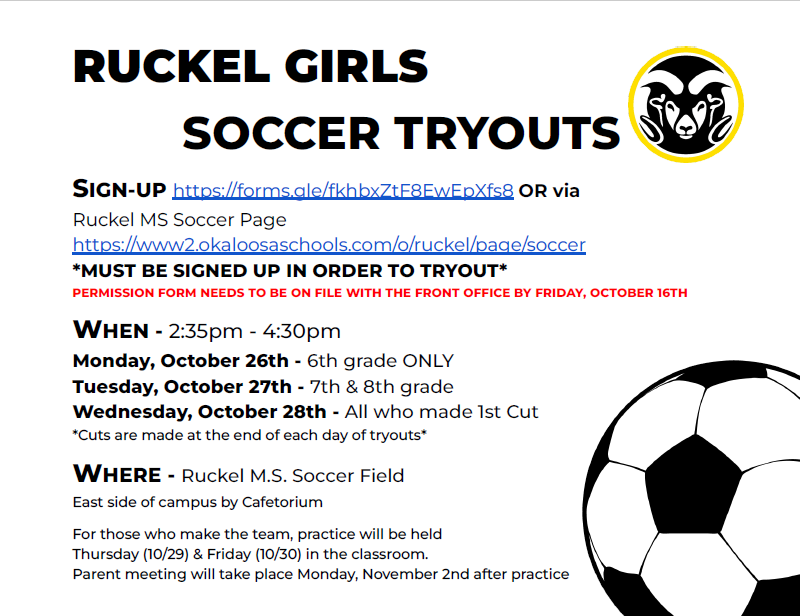 RUCKEL GIRLS
SOCCER TRYOUTS

SIGN-UP https://forms.gle/fkhbxZtF8EwEpXfs8 OR via
Ruckel MS Soccer Page
https://www2.okaloosaschools.com/o/ruckel/page/soccer
*MUST BE SIGNED UP IN ORDER TO TRYOUT*
PERMISSION FORM NEEDS TO BE ON FILE WITH THE FRONT OFFICE BY FRIDAY, OCTOBER 16TH

WHEN - 2:35pm - 4:30pm
Monday, October 26th - 6th grade ONLY
Tuesday, October 27th - 7th & 8th grade
Wednesday, October 28th - All who made 1st Cut
*Cuts are made at the end of each day of tryouts*

WHERE - Ruckel M.S. Soccer Field
East side of campus by Cafetorium

For those who make the team, practice will be held Thursday (10/29) & Friday (10/30) in the classroom.
Parent meeting will take place Monday, November 2nd after practice